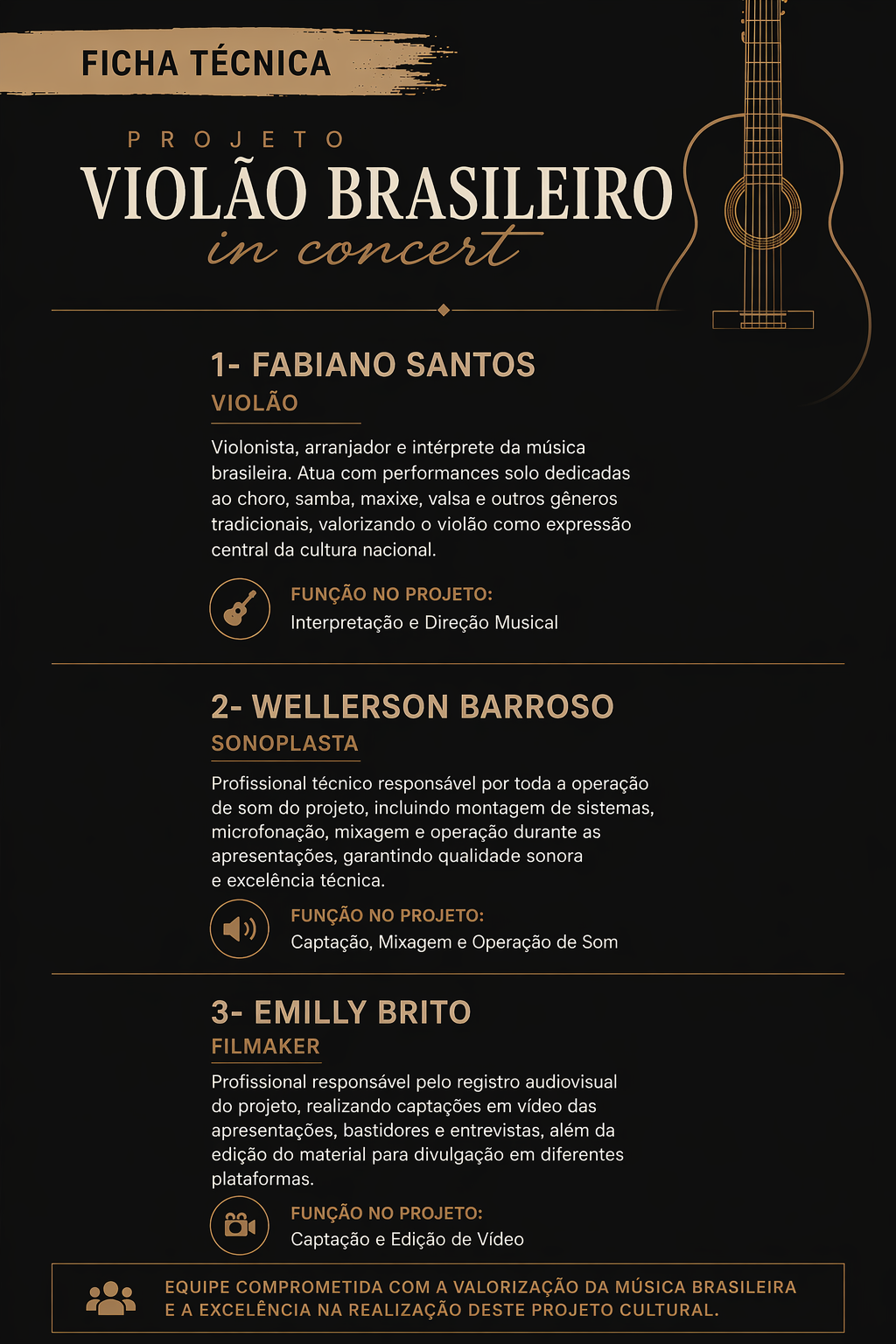 FICHA TÉCNICA

PROJETO
VIOLÃO BRASILEIRO
in concert

1- FABIANO SANTOS
VIOLÃO

Violonista, arranjador e intérprete da música brasileira. Atua com performances solo dedicadas ao choro, samba, maxixe, valsa e outros gêneros tradicionais, valorizando o violão como expressão central da cultura nacional.

FUNÇÃO NO PROJETO:
Interpretação e Direção Musical

2- WELLERSON BARROSO
SONOPLASTA

Profissional técnico responsável por toda a operação de som do projeto, incluindo montagem de sistemas, microfonação, mixagem e operação durante as apresentações, garantindo qualidade sonora e excelência técnica.

FUNÇÃO NO PROJETO:
Captação, Mixagem e Operação de Som

3- EMILLY BRITO
FILMAKER

Profissional responsável pelo registro audiovisual do projeto, realizando captações em vídeo das apresentações, bastidores e entrevistas, além da edição do material para divulgação em diferentes plataformas.

FUNÇÃO NO PROJETO:
Captação e Edição de Vídeo

EQUIPE COMPROMETIDA COM A VALORIZAÇÃO DA MÚSICA BRASILEIRA E A EXCELÊNCIA NA REALIZAÇÃO DESTE PROJETO CULTURAL.